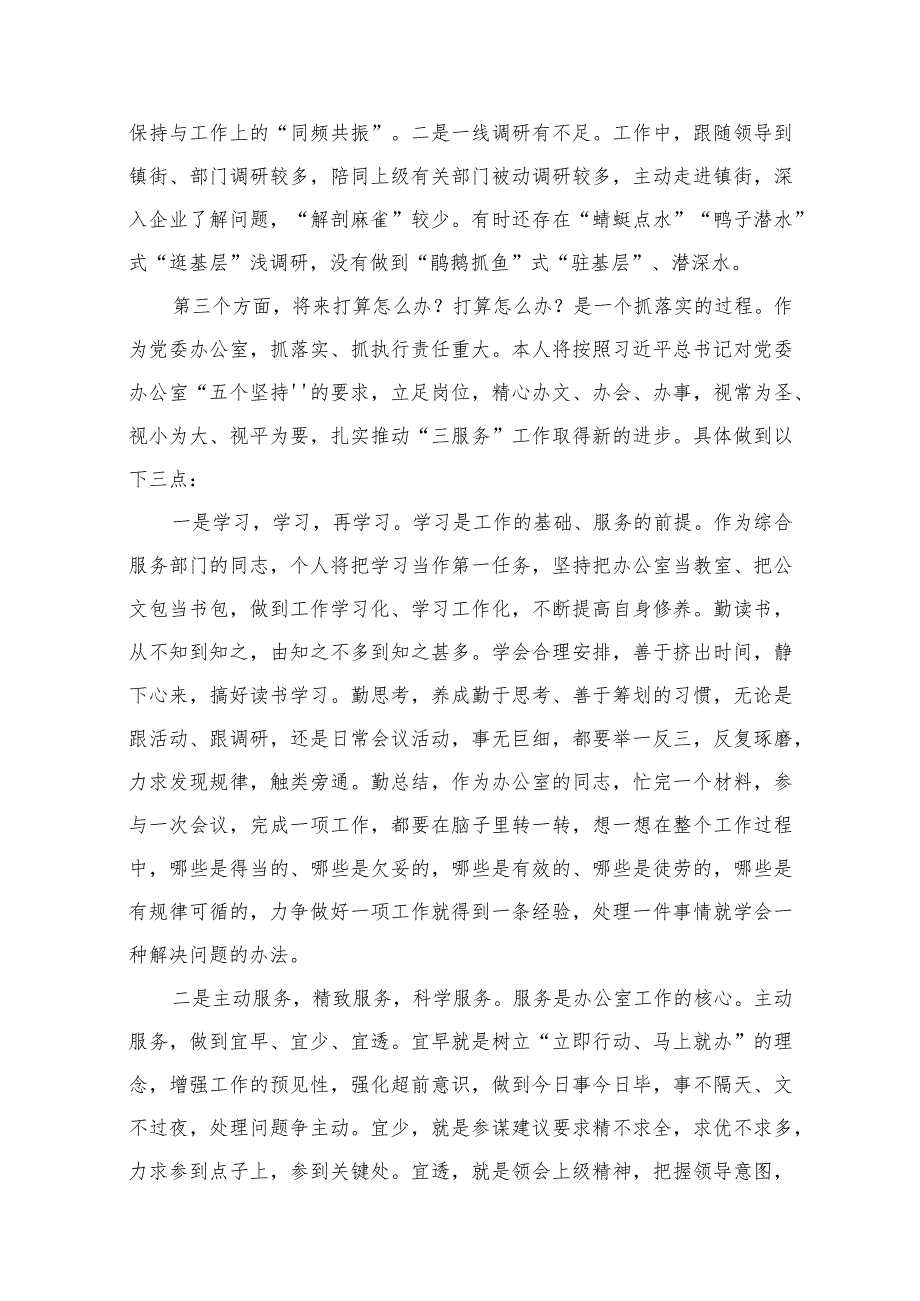 保持与工作上的“同频共振”。二是一线调研有不足。工作中，跟随领导到镇街、部门调研较多，陪同上级有关部门被动调研较多，主动走进镇街，深入企业了解问题，“解剖麻雀”较少。有时还存在“蜻蜓点水”“鸭子潜水”式“逛基层”浅调研，没有做到“鹈鹕抓鱼”式“驻基层”、潜深水。

第三个方面，将来打算怎么办？打算怎么办？是一个抓落实的过程。作为党委办公室，抓落实、抓执行责任重大。本人将按照习近平总书记对党委办公室“五个坚持''的要求，立足岗位，精心办文、办会、办事，视常为圣、视小为大、视平为要，扎实推动“三服务”工作取得新的进步。具体做到以下三点：

一是学习，学习，再学习。学习是工作的基础、服务的前提。作为综合服务部门的同志，个人将把学习当作第一任务，坚持把办公室当教室、把公文包当书包，做到工作学习化、学习工作化，不断提高自身修养。勤读书，从不知到知之，由知之不多到知之甚多。学会合理安排，善于挤出时间，静下心来，搞好读书学习。勤思考，养成勤于思考、善于筹划的习惯，无论是跟活动、跟调研，还是日常会议活动，事无巨细，都要举一反三，反复琢磨，力求发现规律，触类旁通。勤总结，作为办公室的同志，忙完一个材料，参与一次会议，完成一项工作，都要在脑子里转一转，想一想在整个工作过程中，哪些是得当的、哪些是欠妥的，哪些是有效的、哪些是徒劳的，哪些是有规律可循的，力争做好一项工作就得到一条经验，处理一件事情就学会一种解决问题的办法。

二是主动服务，精致服务，科学服务。服务是办公室工作的核心。主动服务，做到宜早、宜少、宜透。宜早就是树立“立即行动、马上就办”的理念，增强工作的预见性，强化超前意识，做到今日事今日毕，事不隔天、文不过夜，处理问题争主动。宜少，就是参谋建议要求精不求全，求优不求多，力求参到点子上，参到关键处。宜透，就是领会上级精神，把握领导意图，